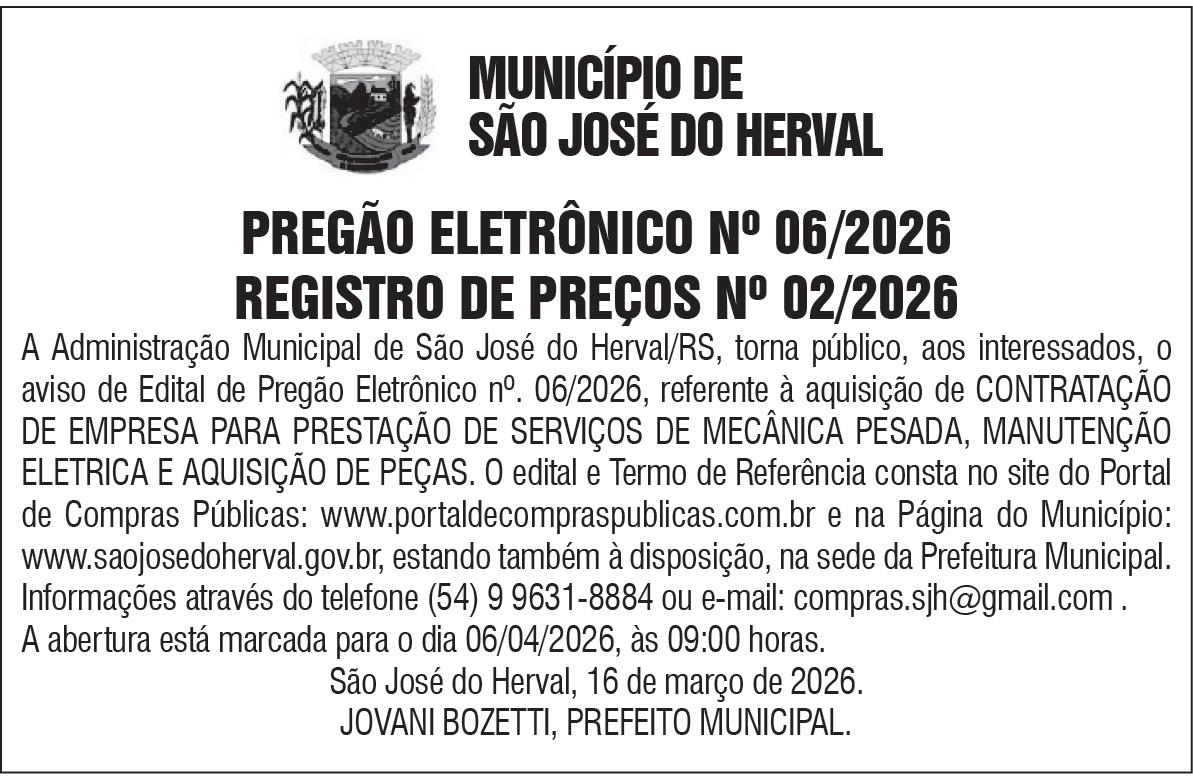 MUNICÍPIO DE
SÃO JOSÉ DO HERVAL

PREGÃO ELETRÔNICO Nº 06/2026
REGISTRO DE PREÇOS Nº 02/2026

A Administração Municipal de São José do Herval/RS, torna público, aos interessados, o aviso de Edital de Pregão Eletrônico nº. 06/2026, referente à aquisição de CONTRATAÇÃO DE EMPRESA PARA PRESTAÇÃO DE SERVIÇOS DE MECÂNICA PESADA, MANUTENÇÃO ELETRICA E AQUISIÇÃO DE PEÇAS. O edital e Termo de Referência consta no site do Portal de Compras Públicas: www.portaldecompraspublicas.com.br e na Página do Município: www.saojosedoherval.gov.br, estando também à disposição, na sede da Prefeitura Municipal. Informações através do telefone (54) 9 9631-8884 ou e-mail: compras.sjh@gmail.com .
A abertura está marcada para o dia 06/04/2026, às 09:00 horas.

São José do Herval, 16 de março de 2026.
JOVANI BOZETTI, PREFEITO MUNICIPAL.